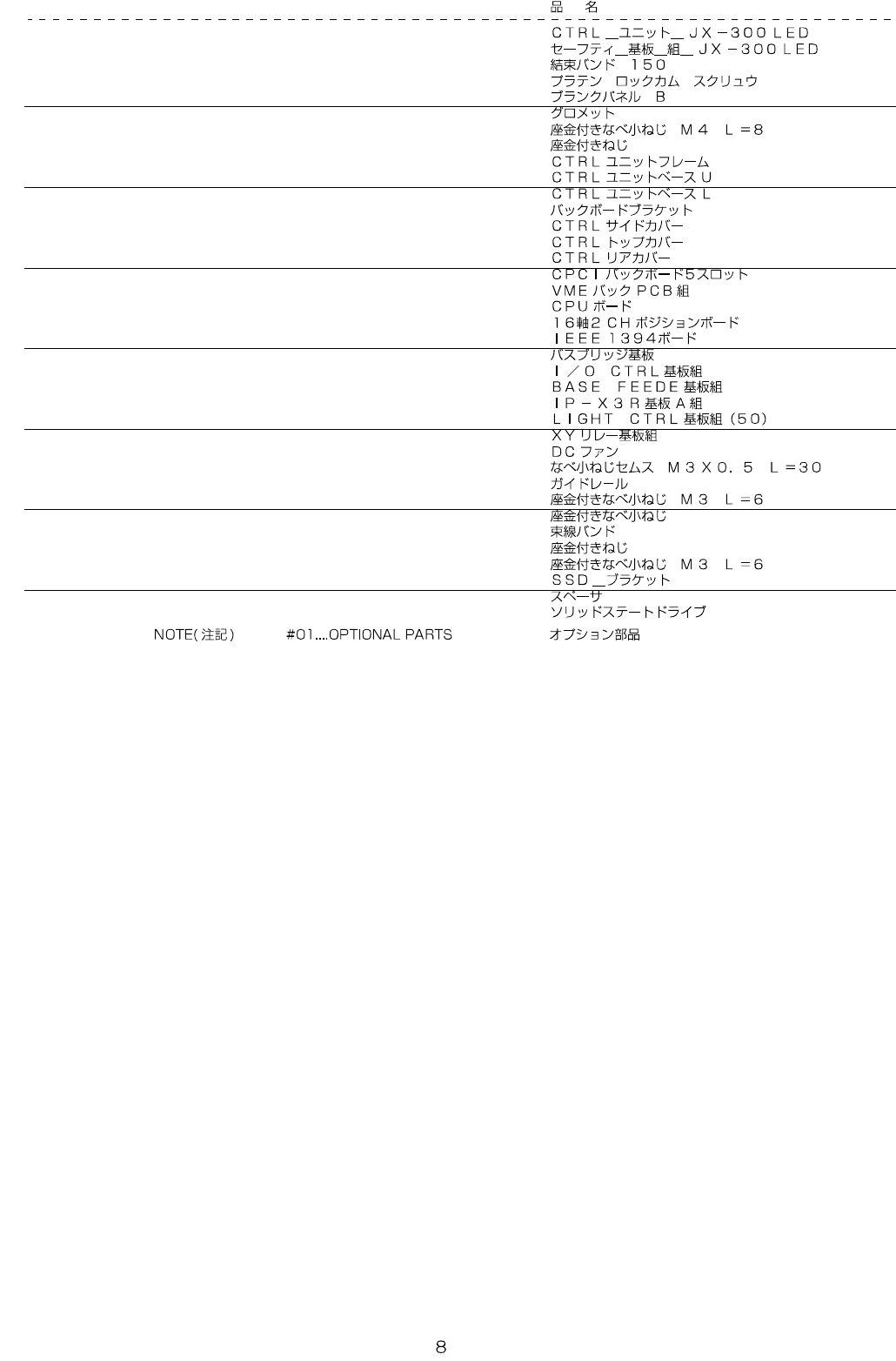 品　名

ＣＴＲＬ＿ユニット＿ＪＸ－３００ＬＥＤ
セーフティ＿基板＿組＿ＪＸ－３００ＬＥＤ
結束バンド　１５０
プラテン　ロックカム　スクリュウ
ブランクパネル　Ｂ

グロメット
座金付きなべ小ねじ　Ｍ４　Ｌ＝８
座金付きねじ
ＣＴＲＬユニットフレーム
ＣＴＲＬユニットベースＵ

ＣＴＲＬユニットベースＬ
バックボードブラケット
ＣＴＲＬサイドカバー
ＣＴＲＬトップカバー
ＣＴＲＬリアカバー

ＣＰＣＩバックボード5スロット
ＶＭＥバックＰＣＢ組
ＣＰＵボード
１６軸2ＣＨポジションボード
ＩＥＥＥ１３９４ボード

バスブリッジ基板
Ｉ／Ｏ　ＣＴＲＬ基板組
ＢＡＳＥ　ＦＥＥＤＥ基板組
ＩＰ－Ｘ３Ｒ基板Ａ組
ＬＩＧＨＴ　ＣＴＲＬ基板組（５０）

ＸＹリレー基板組
ＤＣファン
なべ小ねじセムス　Ｍ３Ｘ０．５　Ｌ＝３０
ガイドレール
座金付きなべ小ねじ　Ｍ３　Ｌ＝６

座金付きなべ小ねじ
束線バンド
座金付きねじ
座金付きなべ小ねじ　Ｍ３　Ｌ＝６
ＳＳＤ＿ブラケット

スペーサ
ソリッドステートドライブ

NOTE(注記)　#01....OPTIONAL PARTS　オプション部品

8